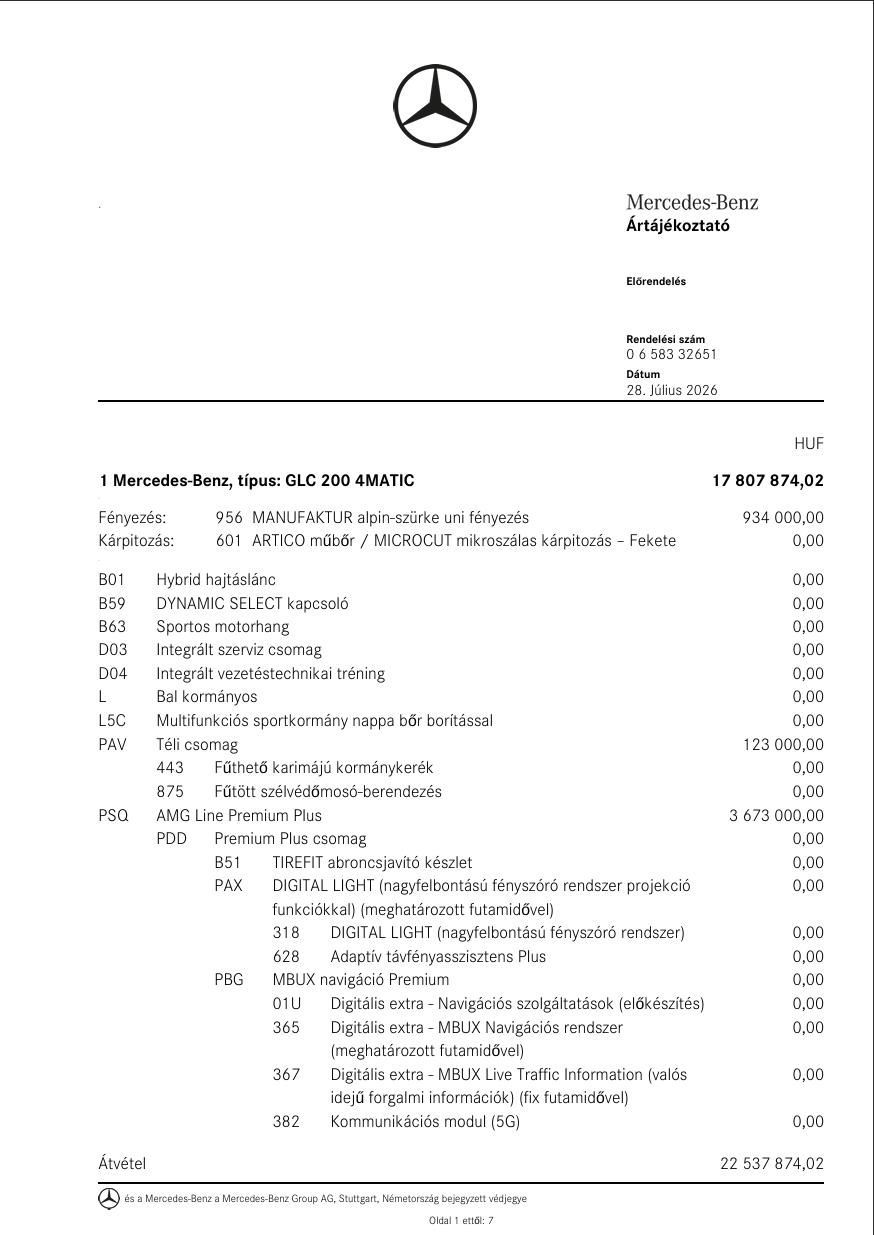 Mercedes-Benz
Ártájékoztató

Előrendelés

Rendelési szám
0 6 583 32651
Dátum
28. Július 2026

HUF

1 Mercedes-Benz, típus: GLC 200 4MATIC 17 807 874,02

Fényezés: 956 MANUFAKTUR alpin-szürke uni fényezés 934 000,00
Kárpitozás: 601 ARTICO műbőr / MICROCUT mikroszálas kárpitozás – Fekete 0,00

B01 Hybrid hajtáslánc 0,00
B59 DYNAMIC SELECT kapcsoló 0,00
B63 Sportos motorhang 0,00
D03 Integrált szerviz csomag 0,00
D04 Integrált vezetéstechnikai tréning 0,00
L Bal kormányos 0,00
L5C Multifunkciós sportkormány nappa bőr borítással 0,00
PAV Téli csomag 123 000,00
443 Fűthető karimájú kormánykerék 0,00
875 Fűtött szélvédőmosó-berendezés 0,00
PSQ AMG Line Premium Plus 3 673 000,00
PDD Premium Plus csomag 0,00
B51 TIREFIT abroncsjavító készlet 0,00
PAX DIGITAL LIGHT (nagyfelbontású fényszóró rendszer projekció funkciókkal) (meghatározott futamidővel) 0,00
318 DIGITAL LIGHT (nagyfelbontású fényszóró rendszer) 0,00
628 Adaptív távfényasszisztens Plus 0,00
PBG MBUX navigáció Premium 0,00
01U Digitális extra - Navigációs szolgáltatások (előkészítés) 0,00
365 Digitális extra - MBUX Navigációs rendszer (meghatározott futamidővel) 0,00
367 Digitális extra - MBUX Live Traffic Information (valós idejű forgalmi információk) (fix futamidővel) 0,00
382 Kommunikációs modul (5G) 0,00

Átvétel 22 537 874,02

és a Mercedes-Benz a Mercedes-Benz Group AG, Stuttgart, Németország bejegyzett védjegye

Oldal 1 ettől: 7